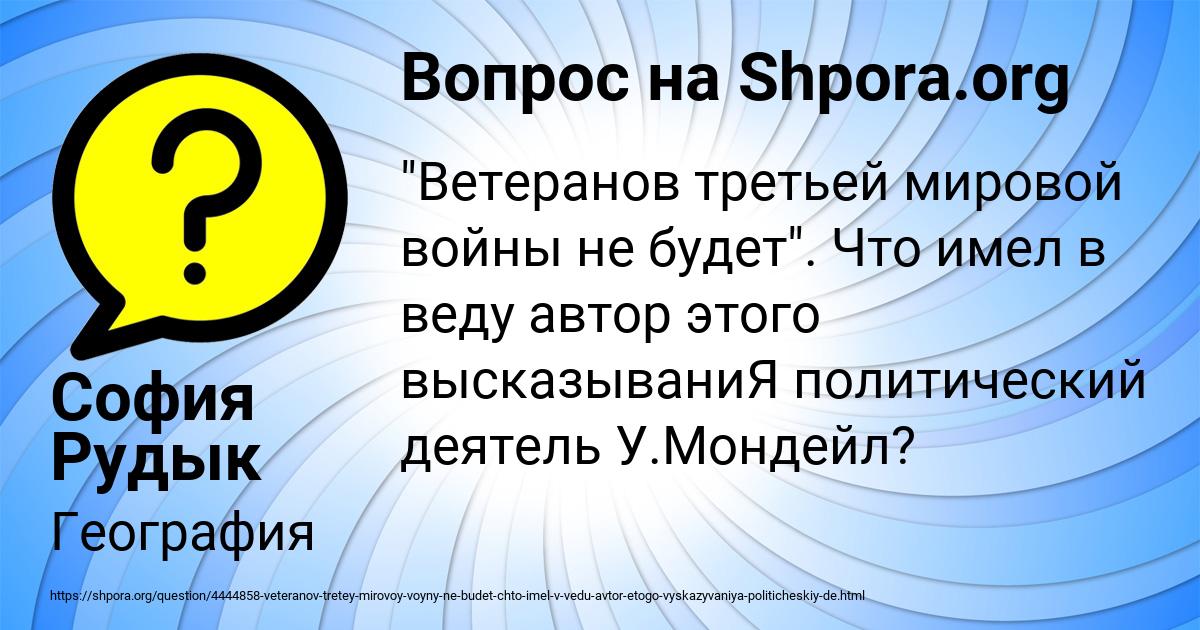 Вопрос на Shpora.org

"Ветеранов третьей мировой войны не будет". Что имел в веду автор этого высказываниЯ политический деятель У.Мондейл?

София Рудык

География

https://shpora.org/question/4444858-veteranov-tretey-mirovoy-voyny-ne-budet-chto-imel-v-vedu-avtor-etogo-vyskazyvaniya-politicheskiy-de.html